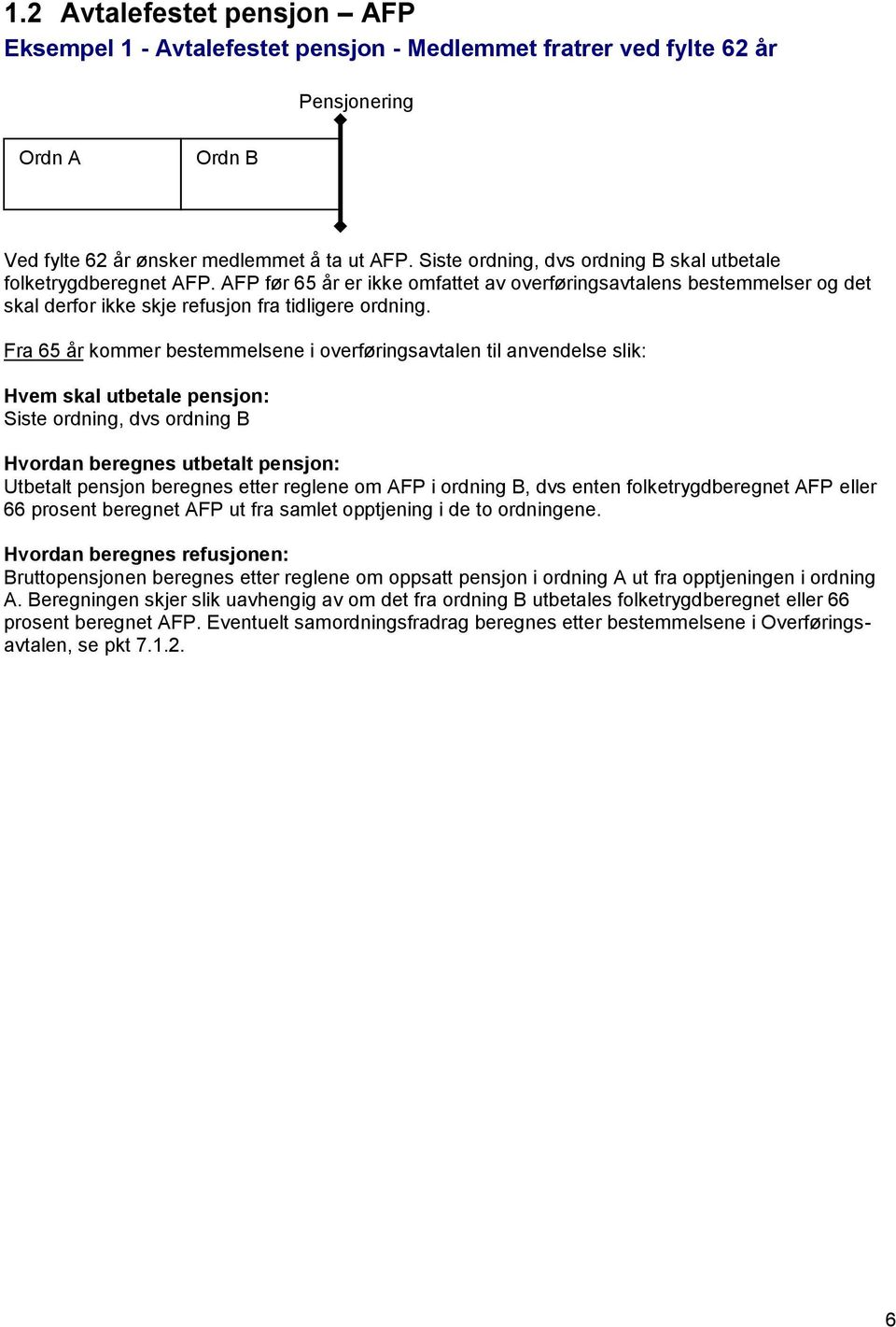 1.2 Avtalefestet pensjon – AFP

Eksempel 1 - Avtalefestet pensjon - Medlemmet fratrer ved fylte 62 år

Pensjonering

Ordn A

Ordn B

Ved fylte 62 år ønsker medlemmet å ta ut AFP. Siste ordning, dvs ordning B skal utbetale folketrygdberegnet AFP. AFP før 65 år er ikke omfattet av overføringsavtalens bestemmelser og det skal derfor ikke skje refusjon fra tidligere ordning.

Fra 65 år kommer bestemmelsene i overføringsavtalen til anvendelse slik:

Hvem skal utbetale pensjon:
Siste ordning, dvs ordning B

Hvordan beregnes utbetalt pensjon:
Utbetalt pensjon beregnes etter reglene om AFP i ordning B, dvs enten folketrygdberegnet AFP eller 66 prosent beregnet AFP ut fra samlet opptjening i de to ordningene.

Hvordan beregnes refusjonen:
Bruttopensjonen beregnes etter reglene om oppsatt pensjon i ordning A ut fra opptjeningen i ordning A. Beregningen skjer slik uavhengig av om det fra ordning B utbetales folketrygdberegnet eller 66 prosent beregnet AFP. Eventuelt samordningsfradrag beregnes etter bestemmelsene i Overføringsavtalen, se pkt 7.1.2.

6